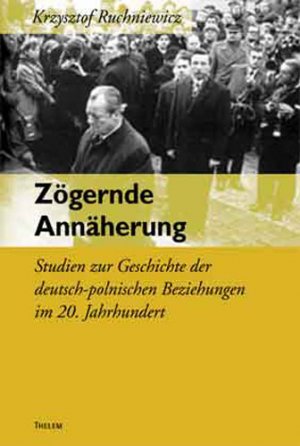 Krzysztof Ruchniewicz

Zögernde Annäherung

Studien zur Geschichte der deutsch-polnischen Beziehungen im 20. Jahrhundert

THELEM